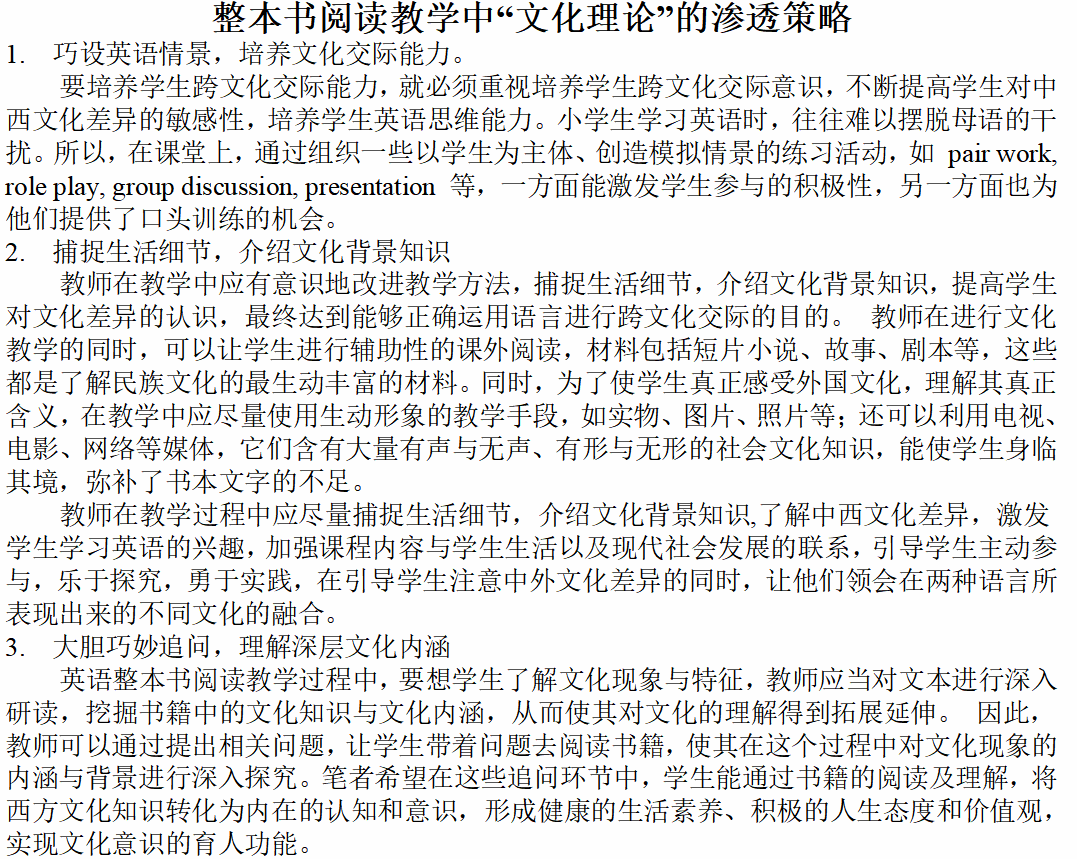 整本书阅读教学中“文化理论”的渗透策略

1. 巧设英语情景，培养文化交际能力。

要培养学生跨文化交际能力，就必须重视培养学生跨文化交际意识，不断提高学生对中西文化差异的敏感性，培养学生英语思维能力。小学生学习英语时，往往难以摆脱母语的干扰。所以，在课堂上，通过组织一些以学生为主体、创造模拟情景的练习活动，如 pair work, role play, group discussion, presentation 等，一方面能激发学生参与的积极性，另一方面也为他们提供了口头训练的机会。

2. 捕捉生活细节，介绍文化背景知识

教师在教学中应有意识地改进教学方法，捕捉生活细节，介绍文化背景知识，提高学生对文化差异的认识，最终达到能够正确运用语言进行跨文化交际的目的。 教师在进行文化教学的同时，可以让学生进行辅助性的课外阅读，材料包括短片小说、故事、剧本等，这些都是了解民族文化的最生动丰富的材料。同时，为了使学生真正感受外国文化，理解其真正含义，在教学中应尽量使用生动形象的教学手段，如实物、图片、照片等；还可以利用电视、电影、网络等媒体，它们含有大量有声与无声、有形与无形的社会文化知识，能使学生身临其境，弥补了书本文字的不足。

教师在教学过程中应尽量捕捉生活细节，介绍文化背景知识,了解中西文化差异，激发学生学习英语的兴趣，加强课程内容与学生生活以及现代社会发展的联系，引导学生主动参与，乐于探究，勇于实践，在引导学生注意中外文化差异的同时，让他们领会在两种语言所表现出来的不同文化的融合。

3. 大胆巧妙追问，理解深层文化内涵

英语整本书阅读教学过程中，要想学生了解文化现象与特征，教师应当对文本进行深入研读，挖掘书籍中的文化知识与文化内涵，从而使其对文化的理解得到拓展延伸。 因此，教师可以通过提出相关问题，让学生带着问题去阅读书籍，使其在这个过程中对文化现象的内涵与背景进行深入探究。笔者希望在这些追问环节中，学生能通过书籍的阅读及理解，将西方文化知识转化为内在的认知和意识，形成健康的生活素养、积极的人生态度和价值观，实现文化意识的育人功能。